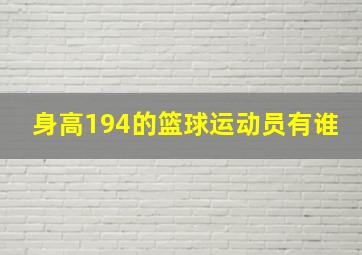 身高194的篮球运动员有谁